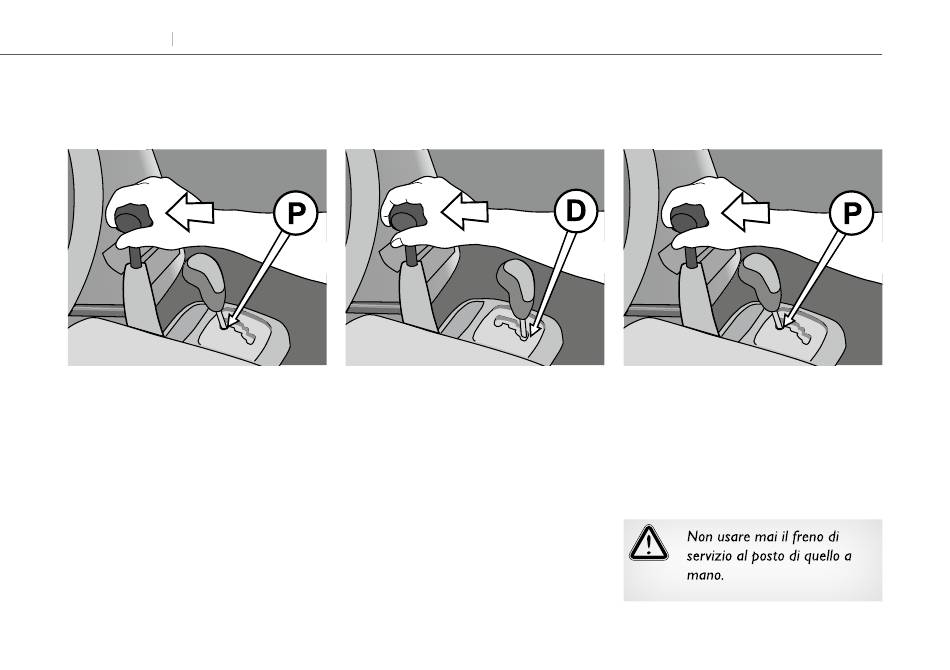 P

D

P

Non usare mai il freno di servizio al posto di quello a mano.